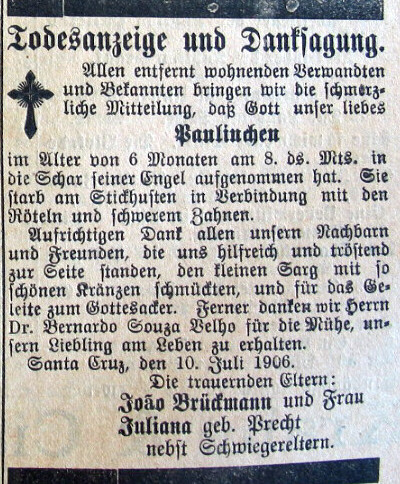 Todesanzeige und Danksagung.

Allen entfernt wohnenden Verwandten und Bekannten bringen wir die schmerzliche Mitteilung, daß Gott unser liebes

Paulinchen

im Alter von 6 Monaten am 8. ds. Mts. in die Schar seiner Engel aufgenommen hat. Sie starb am Stickhusten in Verbindung mit den Röteln und schwerem Zahnen.

Aufrichtigen Dank allen unsern Nachbarn und Freunden, die uns hilfreich und tröstend zur Seite standen, den kleinen Sarg mit so schönen Kränzen schmückten, und für das Geleite zum Gottesacker. Ferner danken wir Herrn Dr. Bernardo Souza Velho für die Mühe, unsern Liebling am Leben zu erhalten.

Santa Cruz, den 10. Juli 1906.

Die trauernden Eltern:
João Brückmann und Frau
Juliana geb. Precht
nebst Schwiegereltern.